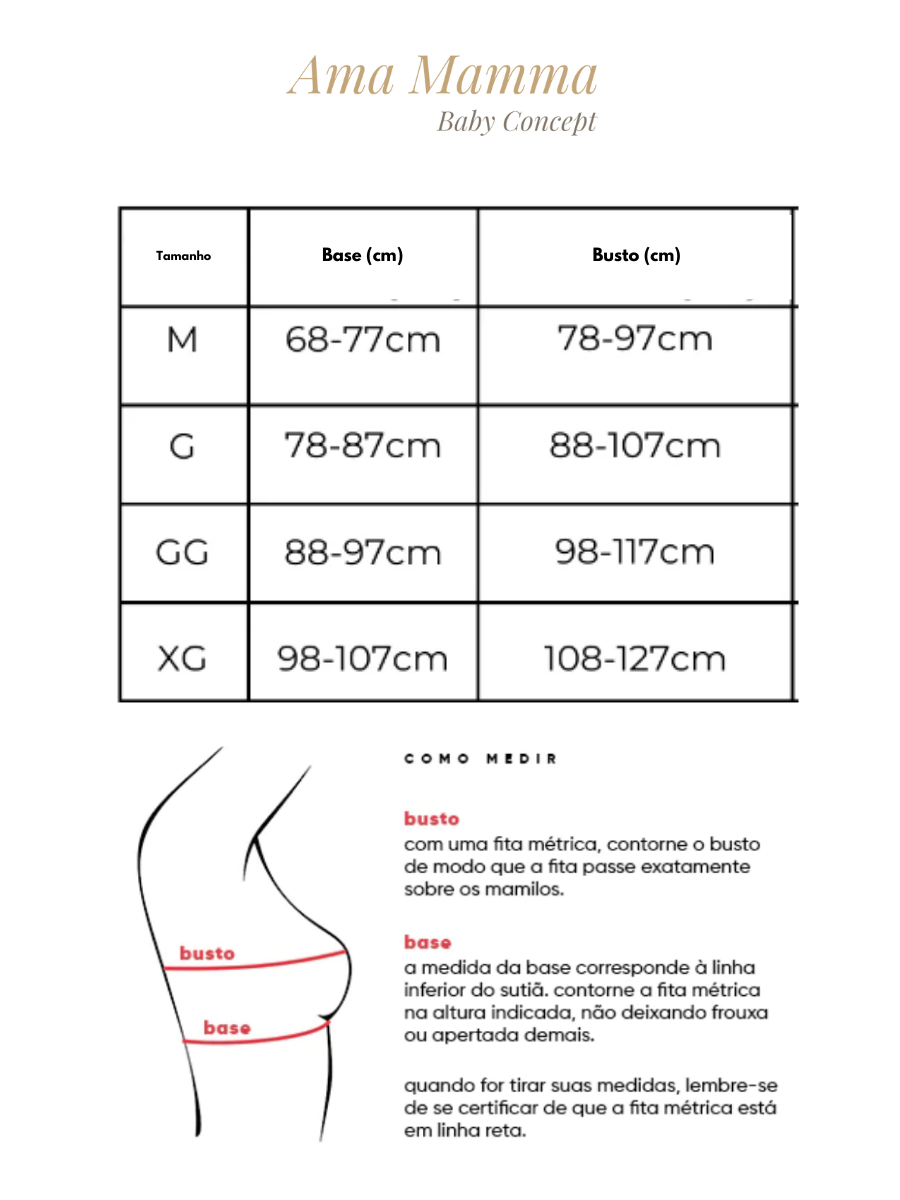 Ama Mamma
Baby Concept

| Tamanho | Base (cm) | Busto (cm) |
|---|---|---|
| M | 68-77cm | 78-97cm |
| G | 78-87cm | 88-107cm |
| GG | 88-97cm | 98-117cm |
| XG | 98-107cm | 108-127cm |

busto
base

COMO MEDIR

busto
com uma fita métrica, contorne o busto de modo que a fita passe exatamente sobre os mamilos.

base
a medida da base corresponde à linha inferior do sutiã. contorne a fita métrica na altura indicada, não deixando frouxa ou apertada demais.

quando for tirar suas medidas, lembre-se de se certificar de que a fita métrica está em linha reta.